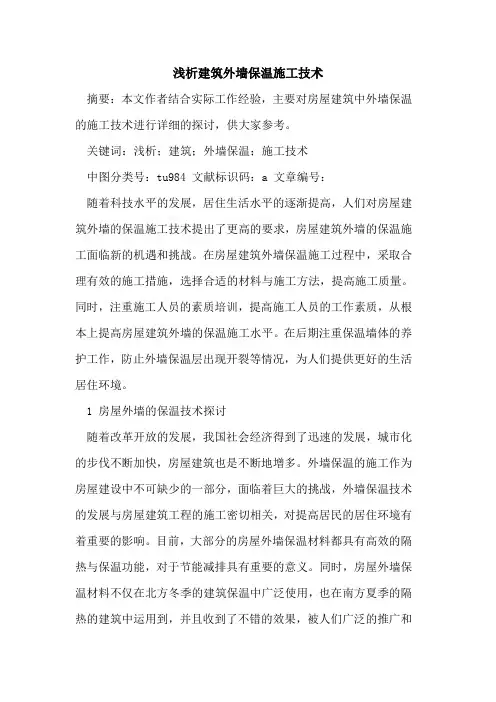 浅析建筑外墙保温施工技术

摘要：本文作者结合实际工作经验，主要对房屋建筑中外墙保温的施工技术进行详细的探讨，供大家参考。

关键词：浅析；建筑；外墙保温；施工技术

中图分类号：tu984 文献标识码：a 文章编号：

随着科技水平的发展，居住生活水平的逐渐提高，人们对房屋建筑外墙的保温施工技术提出了更高的要求，房屋建筑外墙的保温施工面临新的机遇和挑战。在房屋建筑外墙保温施工过程中，采取合理有效的施工措施，选择合适的材料与施工方法，提高施工质量。同时，注重施工人员的素质培训，提高施工人员的工作素质，从根本上提高房屋建筑外墙的保温施工水平。在后期注重保温墙体的养护工作，防止外墙保温层出现开裂等情况，为人们提供更好的生活居住环境。

1 房屋外墙的保温技术探讨

随着改革开放的发展，我国社会经济得到了迅速的发展，城市化的步伐不断加快，房屋建筑也是不断地增多。外墙保温的施工作为房屋建设中不可缺少的一部分，面临着巨大的挑战，外墙保温技术的发展与房屋建筑工程的施工密切相关，对提高居民的居住环境有着重要的影响。目前，大部分的房屋外墙保温材料都具有高效的隔热与保温功能，对于节能减排具有重要的意义。同时，房屋外墙保温材料不仅在北方冬季的建筑保温中广泛使用，也在南方夏季的隔热的建筑中运用到，并且收到了不错的效果，被人们广泛的推广和